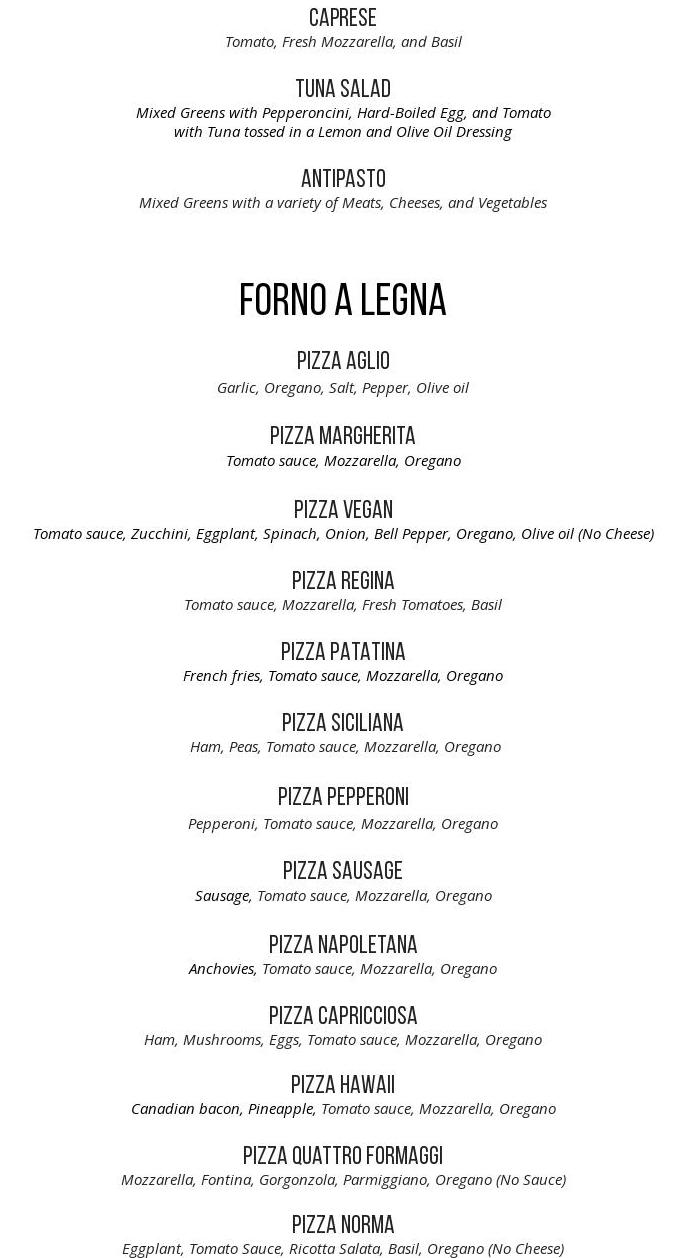 CAPRESE
Tomato, Fresh Mozzarella, and Basil

TUNA SALAD
Mixed Greens with Pepperoncini, Hard-Boiled Egg, and Tomato with Tuna tossed in a Lemon and Olive Oil Dressing

ANTIPASTO
Mixed Greens with a variety of Meats, Cheeses, and Vegetables

FORNO A LEGNA

PIZZA AGLIO
Garlic, Oregano, Salt, Pepper, Olive oil

PIZZA MARGHERITA
Tomato sauce, Mozzarella, Oregano

PIZZA VEGAN
Tomato sauce, Zucchini, Eggplant, Spinach, Onion, Bell Pepper, Oregano, Olive oil (No Cheese)

PIZZA REGINA
Tomato sauce, Mozzarella, Fresh Tomatoes, Basil

PIZZA PATATINA
French fries, Tomato sauce, Mozzarella, Oregano

PIZZA SICILIANA
Ham, Peas, Tomato sauce, Mozzarella, Oregano

PIZZA PEPPERONI
Pepperoni, Tomato sauce, Mozzarella, Oregano

PIZZA SAUSAGE
Sausage, Tomato sauce, Mozzarella, Oregano

PIZZA NAPOLETANA
Anchovies, Tomato sauce, Mozzarella, Oregano

PIZZA CAPRICCIOSA
Ham, Mushrooms, Eggs, Tomato sauce, Mozzarella, Oregano

PIZZA HAWAII
Canadian bacon, Pineapple, Tomato sauce, Mozzarella, Oregano

PIZZA QUATTRO FORMAGGI
Mozzarella, Fontina, Gorgonzola, Parmiggiano, Oregano (No Sauce)

PIZZA NORMA
Eggplant, Tomato Sauce, Ricotta Salata, Basil, Oregano (No Cheese)